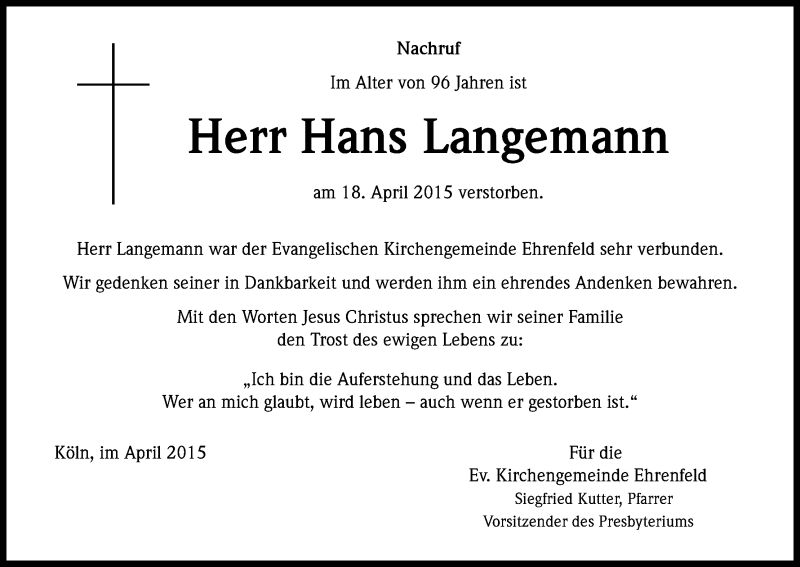 Nachruf

Im Alter von 96 Jahren ist

Herr Hans Langemann

am 18. April 2015 verstorben.

Herr Langemann war der Evangelischen Kirchengemeinde Ehrenfeld sehr verbunden.

Wir gedenken seiner in Dankbarkeit und werden ihm ein ehrendes Andenken bewahren.

Mit den Worten Jesus Christus sprechen wir seiner Familie den Trost des ewigen Lebens zu:

„Ich bin die Auferstehung und das Leben. Wer an mich glaubt, wird leben – auch wenn er gestorben ist.“

Köln, im April 2015

Für die
Ev. Kirchengemeinde Ehrenfeld
Siegfried Kutter, Pfarrer
Vorsitzender des Presbyteriums